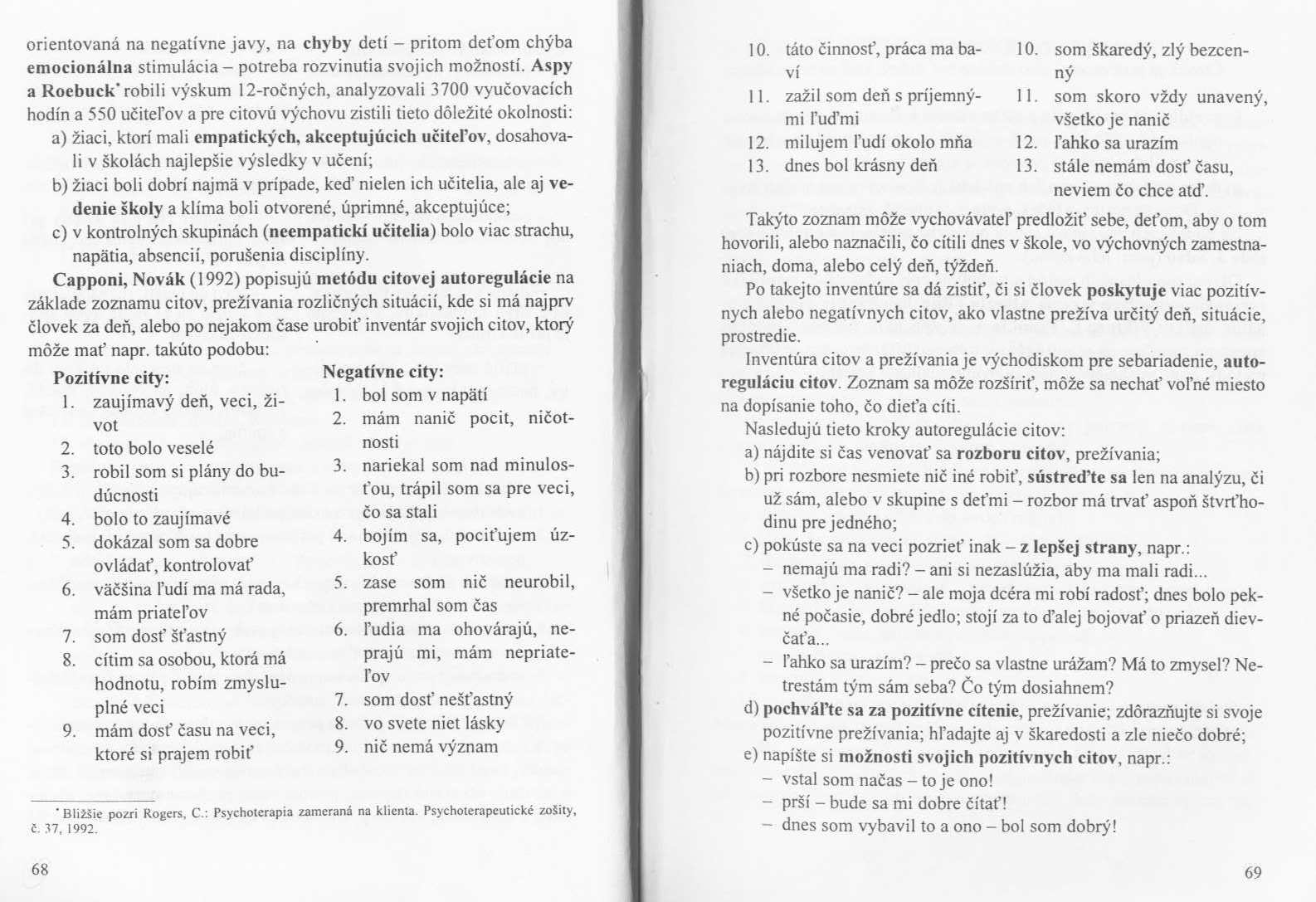 orientovaná na negatívne javy, na chyby detí – pritom deťom chýba emocionálna stimulácia – potreba rozvinutia svojich možností. Aspy a Roebuck* robili výskum 12-ročných, analyzovali 3700 vyučovacích hodín a 550 učiteľov a pre citovú výchovu zistili tieto dôležité okolnosti:

a) žiaci, ktorí mali empatických, akceptujúcich učiteľov, dosahovali v školách najlepšie výsledky v učení;

b) žiaci boli dobrí najmä v prípade, keď nielen ich učitelia, ale aj vedenie školy a klíma boli otvorené, úprimné, akceptujúce;

c) v kontrolných skupinách (neempatickí učitelia) bolo viac strachu, napätia, absencií, porušenia disciplíny.

Capponi, Novák (1992) popisujú metódu citovej autoregulácie na základe zoznamu citov, prežívania rozličných situácií, kde si má najprv človek za deň, alebo po nejakom čase urobiť inventár svojich citov, ktorý môže mať napr. takúto podobu:

Pozitívne city:
1. zaujímavý deň, veci, život
2. toto bolo veselé
3. robil som si plány do budúcnosti
4. bolo to zaujímavé
5. dokázal som sa dobre ovládať, kontrolovať
6. väčšina ľudí ma má rada, mám priateľov
7. som dosť šťastný
8. cítim sa osobou, ktorá má hodnotu, robím zmysluplné veci
9. mám dosť času na veci, ktoré si prajem robiť

Negatívne city:
1. bol som v napätí
2. mám nanič pocit, ničotnosti
3. nariekal som nad minulosťou, trápil som sa pre veci, čo sa stali
4. bojím sa, pociťujem úzkosť
5. zase som nič neurobil, premrhal som čas
6. ľudia ma ohovárajú, neprajú mi, mám nepriateľov
7. som dosť nešťastný
8. vo svete niet lásky
9. nič nemá význam

* Bližšie pozri Rogers, C.: Psychoterapia zameraná na klienta. Psychoterapeutické zošity, č. 37, 1992.

68

10. táto činnosť, práca ma baví
11. zažil som deň s príjemnými ľuďmi
12. milujem ľudí okolo mňa
13. dnes bol krásny deň

10. som škaredý, zlý bezcenný
11. som skoro vždy unavený, všetko je nanič
12. ľahko sa urazím
13. stále nemám dosť času, neviem čo chce atď.

Takýto zoznam môže vychovávateľ predložiť sebe, deťom, aby o tom hovorili, alebo naznačili, čo cítili dnes v škole, vo výchovných zamestnaniach, doma, alebo celý deň, týždeň.

Po takejto inventúre sa dá zistiť, či si človek poskytuje viac pozitívnych alebo negatívnych citov, ako vlastne prežíva určitý deň, situácie, prostredie.

Inventúra citov a prežívania je východiskom pre sebariadenie, autoreguláciu citov. Zoznam sa môže rozšíriť, môže sa nechať voľné miesto na dopísanie toho, čo dieťa cíti.

Nasledujú tieto kroky autoregulácie citov:

a) nájdite si čas venovať sa rozboru citov, prežívania;

b) pri rozbore nesmiete nič iné robiť, sústreďte sa len na analýzu, či už sám, alebo v skupine s deťmi – rozbor má trvať aspoň štvrťhodinu pre jedného;

c) pokúste sa na veci pozrieť inak – z lepšej strany, napr.:
– nemajú ma radi? – ani si nezaslúžia, aby ma mali radi...
– všetko je nanič? – ale moja dcéra mi robí radosť; dnes bolo pekné počasie, dobré jedlo; stojí za to ďalej bojovať o priazeň dievčaťa...
– ľahko sa urazím? – prečo sa vlastne urážam? Má to zmysel? Netrestám tým sám seba? Čo tým dosiahnem?

d) pochváľte sa za pozitívne cítenie, prežívanie; zdôrazňujte si svoje pozitívne prežívania; hľadajte aj v škaredosti a zle niečo dobré;

e) napíšte si možnosti svojich pozitívnych citov, napr.:
– vstal som načas – to je ono!
– prší – bude sa mi dobre čítať!
– dnes som vybavil to a ono – bol som dobrý!

69